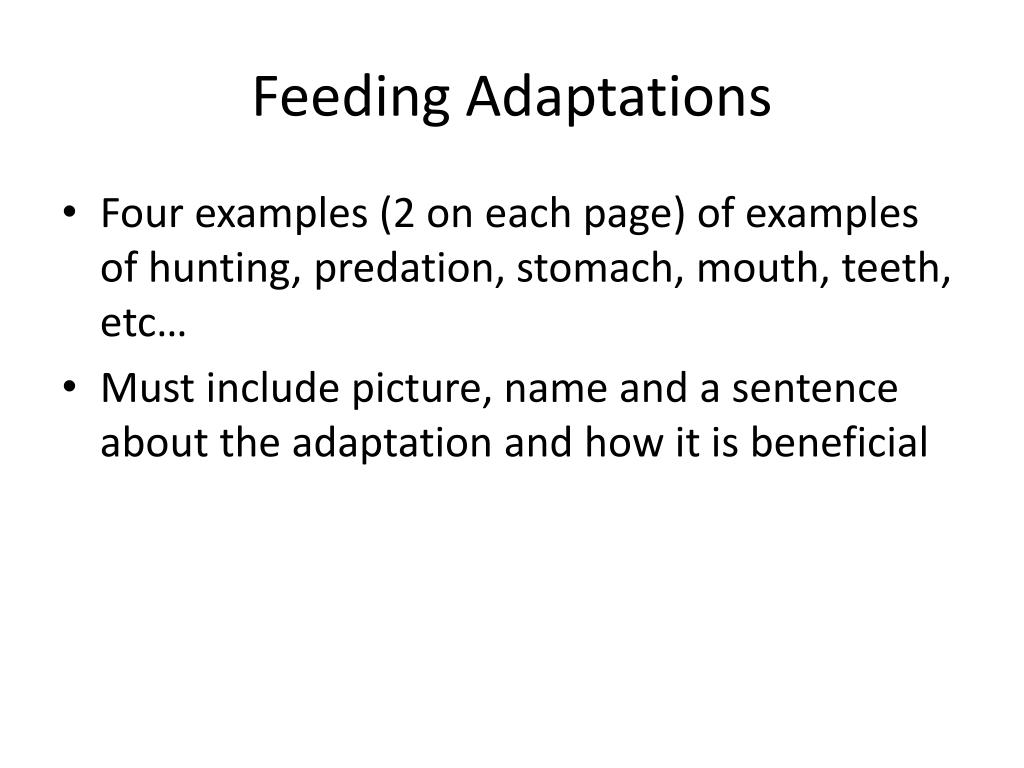 Feeding Adaptations

• Four examples (2 on each page) of examples of hunting, predation, stomach, mouth, teeth, etc…

• Must include picture, name and a sentence about the adaptation and how it is beneficial